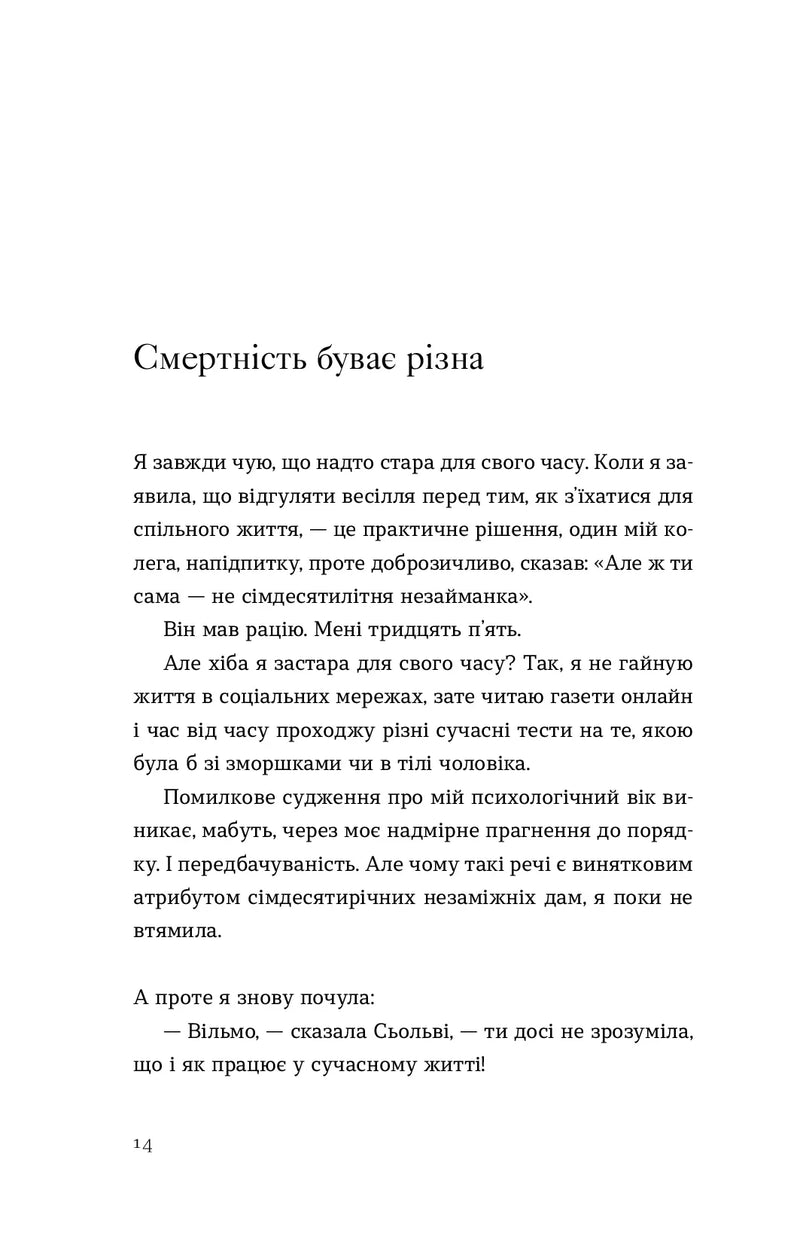 Смертність буває різна

Я завжди чую, що надто стара для свого часу. Коли я заявила, що відгуляти весілля перед тим, як з'їхатися для спільного життя, — це практичне рішення, один мій колега, напідпитку, проте доброзичливо, сказав: «Але ж ти сама — не сімдесятилітня незайманка».

Він мав рацію. Мені тридцять п'ять.

Але хіба я застара для свого часу? Так, я не гайную життя в соціальних мережах, зате читаю газети онлайн і час від часу проходжу різні сучасні тести на те, якою була б зі зморшками чи в тілі чоловіка.

Помилкове судження про мій психологічний вік виникає, мабуть, через моє надмірне прагнення до порядку. І передбачуваність. Але чому такі речі є винятковим атрибутом сімдесятирічних незаміжніх дам, я поки не втямила.

А проте я знову почула:

— Вільмо, — сказала Сьольві, — ти досі не зрозуміла, що і як працює у сучасному житті!

14